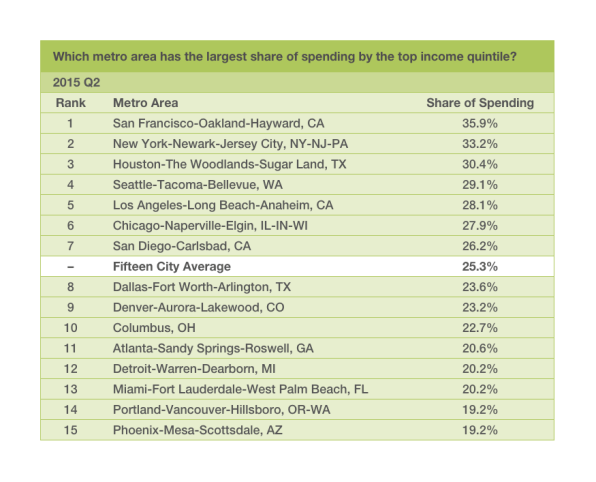 Which metro area has the largest share of spending by the top income quintile?

2015 Q2

| Rank | Metro Area | Share of Spending |
|---|---|---|
| 1 | San Francisco-Oakland-Hayward, CA | 35.9% |
| 2 | New York-Newark-Jersey City, NY-NJ-PA | 33.2% |
| 3 | Houston-The Woodlands-Sugar Land, TX | 30.4% |
| 4 | Seattle-Tacoma-Bellevue, WA | 29.1% |
| 5 | Los Angeles-Long Beach-Anaheim, CA | 28.1% |
| 6 | Chicago-Naperville-Elgin, IL-IN-WI | 27.9% |
| 7 | San Diego-Carlsbad, CA | 26.2% |
| – | Fifteen City Average | 25.3% |
| 8 | Dallas-Fort Worth-Arlington, TX | 23.6% |
| 9 | Denver-Aurora-Lakewood, CO | 23.2% |
| 10 | Columbus, OH | 22.7% |
| 11 | Atlanta-Sandy Springs-Roswell, GA | 20.6% |
| 12 | Detroit-Warren-Dearborn, MI | 20.2% |
| 13 | Miami-Fort Lauderdale-West Palm Beach, FL | 20.2% |
| 14 | Portland-Vancouver-Hillsboro, OR-WA | 19.2% |
| 15 | Phoenix-Mesa-Scottsdale, AZ | 19.2% |